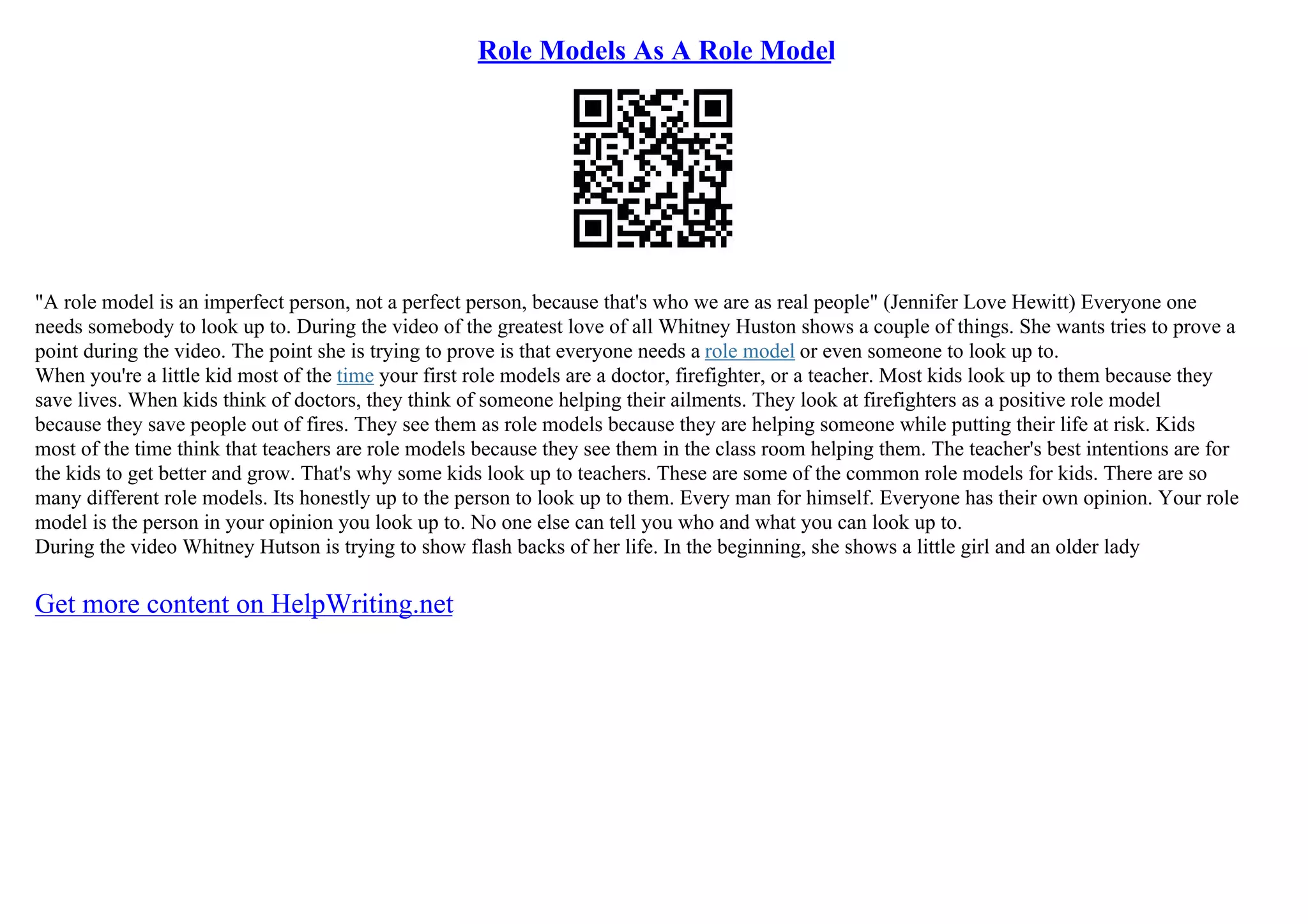 Role Models As A Role Model

"A role model is an imperfect person, not a perfect person, because that's who we are as real people" (Jennifer Love Hewitt) Everyone one needs somebody to look up to. During the video of the greatest love of all Whitney Huston shows a couple of things. She wants tries to prove a point during the video. The point she is trying to prove is that everyone needs a role model or even someone to look up to.
When you're a little kid most of the time your first role models are a doctor, firefighter, or a teacher. Most kids look up to them because they save lives. When kids think of doctors, they think of someone helping their ailments. They look at firefighters as a positive role model because they save people out of fires. They see them as role models because they are helping someone while putting their life at risk. Kids most of the time think that teachers are role models because they see them in the class room helping them. The teacher's best intentions are for the kids to get better and grow. That's why some kids look up to teachers. These are some of the common role models for kids. There are so many different role models. Its honestly up to the person to look up to them. Every man for himself. Everyone has their own opinion. Your role model is the person in your opinion you look up to. No one else can tell you who and what you can look up to.
During the video Whitney Hutson is trying to show flash backs of her life. In the beginning, she shows a little girl and an older lady

Get more content on HelpWriting.net